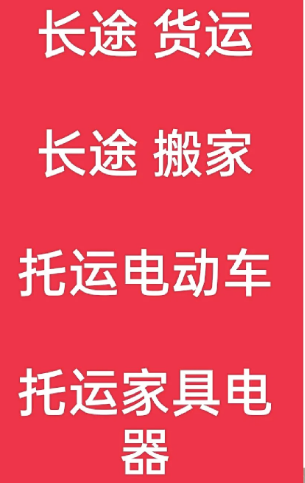 长途 货运

长途 搬家

托运电动车

托运家具电器